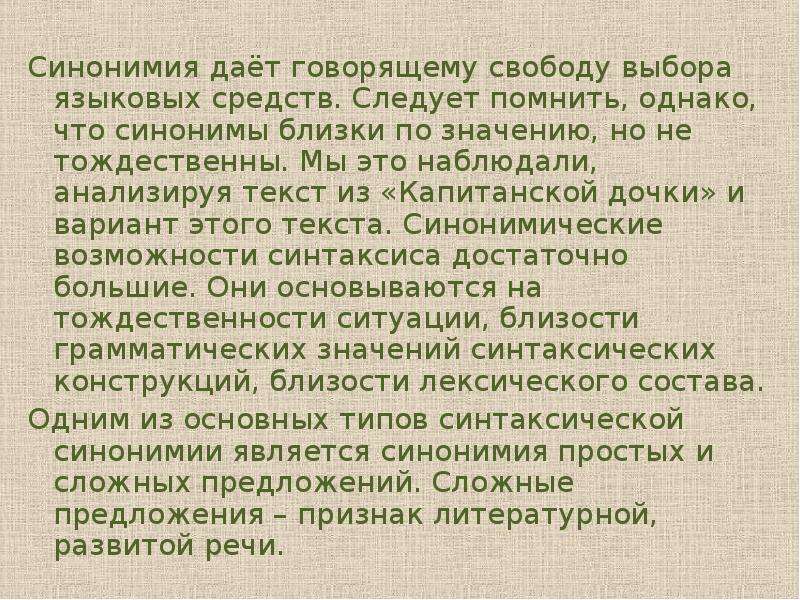 Синонимия даёт говорящему свободу выбора языковых средств. Следует помнить, однако, что синонимы близки по значению, но не тождественны. Мы это наблюдали, анализируя текст из «Капитанской дочки» и вариант этого текста. Синонимические возможности синтаксиса достаточно большие. Они основываются на тождественности ситуации, близости грамматических значений синтаксических конструкций, близости лексического состава.

Одним из основных типов синтаксической синонимии является синонимия простых и сложных предложений. Сложные предложения – признак литературной, развитой речи.